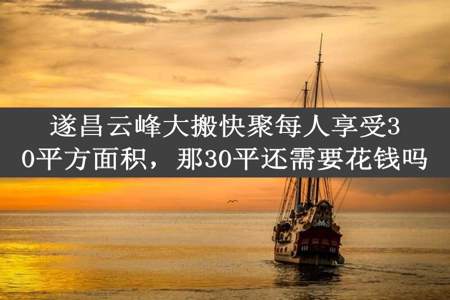 遂昌云峰大搬快聚每人享受30平方面积，那30平还需要花钱吗